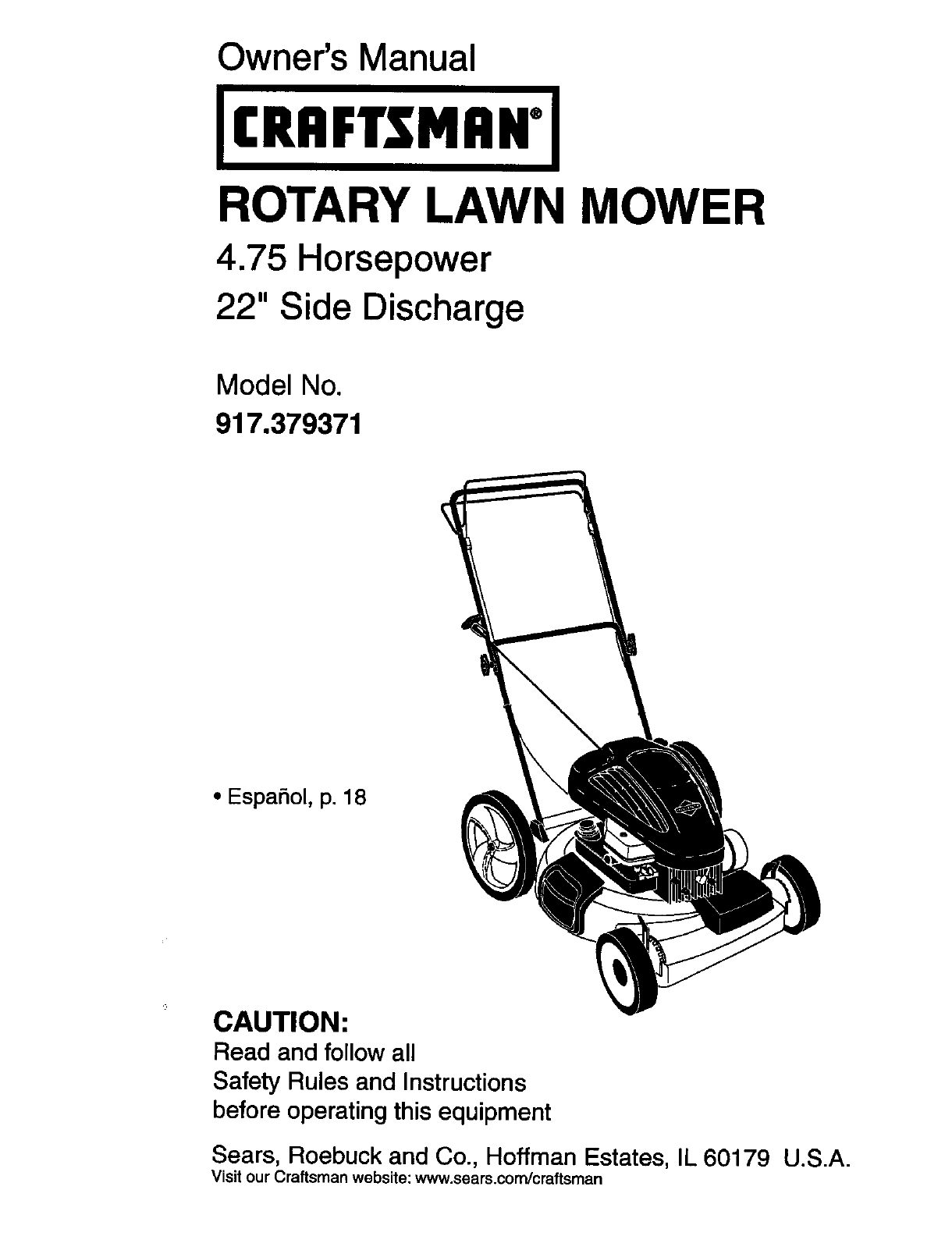 Owner's Manual

CRAFTSMAN®

ROTARY LAWN MOWER

4.75 Horsepower
22" Side Discharge

Model No.
917.379371

• Español, p. 18

CAUTION:
Read and follow all Safety Rules and Instructions before operating this equipment

Sears, Roebuck and Co., Hoffman Estates, IL 60179 U.S.A.
Visit our Craftsman website: www.sears.com/craftsman